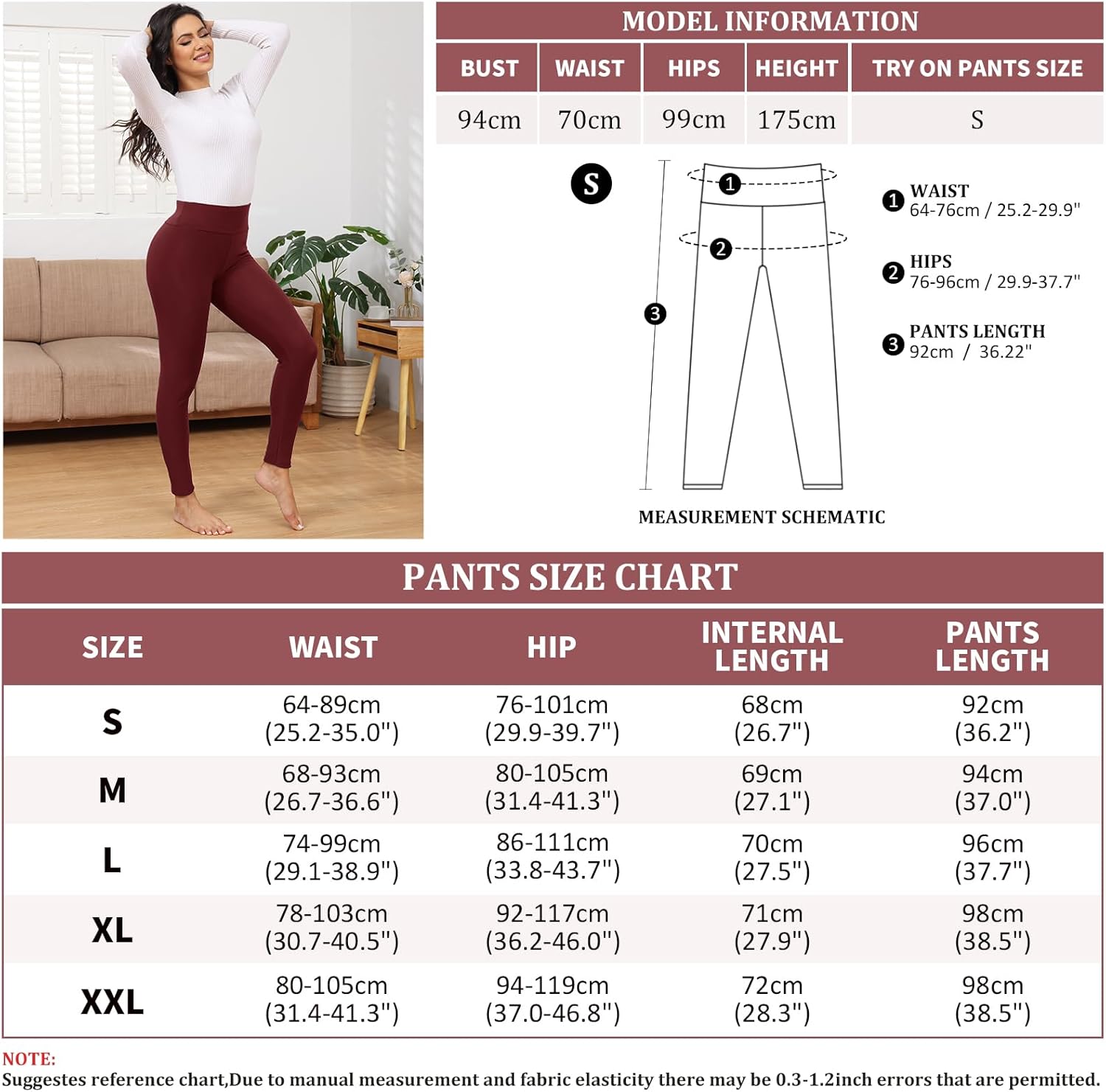 MODEL INFORMATION

| BUST | WAIST | HIPS | HEIGHT | TRY ON PANTS SIZE |
|---|---|---|---|---|
| 94cm | 70cm | 99cm | 175cm | S |

S

1
2
3

1 WAIST
64-76cm / 25.2-29.9"

2 HIPS
76-96cm / 29.9-37.7"

3 PANTS LENGTH
92cm / 36.22"

MEASUREMENT SCHEMATIC

PANTS SIZE CHART

| SIZE | WAIST | HIP | INTERNAL LENGTH | PANTS LENGTH |
|---|---|---|---|---|
| S | 64-89cm (25.2-35.0") | 76-101cm (29.9-39.7") | 68cm (26.7") | 92cm (36.2") |
| M | 68-93cm (26.7-36.6") | 80-105cm (31.4-41.3") | 69cm (27.1") | 94cm (37.0") |
| L | 74-99cm (29.1-38.9") | 86-111cm (33.8-43.7") | 70cm (27.5") | 96cm (37.7") |
| XL | 78-103cm (30.7-40.5") | 92-117cm (36.2-46.0") | 71cm (27.9") | 98cm (38.5") |
| XXL | 80-105cm (31.4-41.3") | 94-119cm (37.0-46.8") | 72cm (28.3") | 98cm (38.5") |

NOTE:
Suggestes reference chart,Due to manual measurement and fabric elasticity there may be 0.3-1.2inch errors that are permitted.